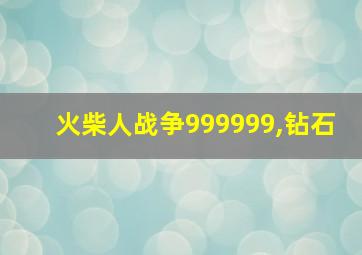 火柴人战争999999,钻石